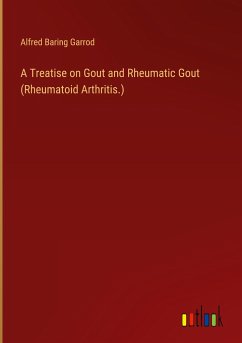 Alfred Baring Garrod

A Treatise on Gout and Rheumatic Gout (Rheumatoid Arthritis.)

outlook